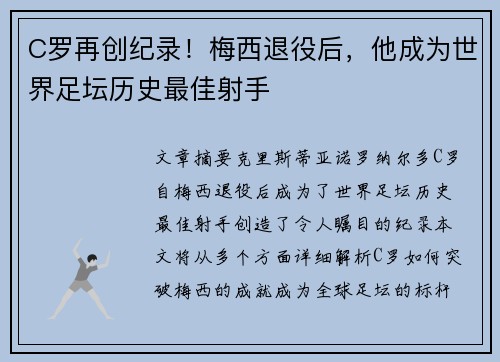 C罗再创纪录！梅西退役后，他成为世界足坛历史最佳射手

文章摘要克里斯蒂亚诺罗纳尔多C罗自梅西退役后成为了世界足坛历史最佳射手创造了令人瞩目的纪录本文将从多个方面详细解析C罗如何突破梅西的成就成为全球足坛的标杆